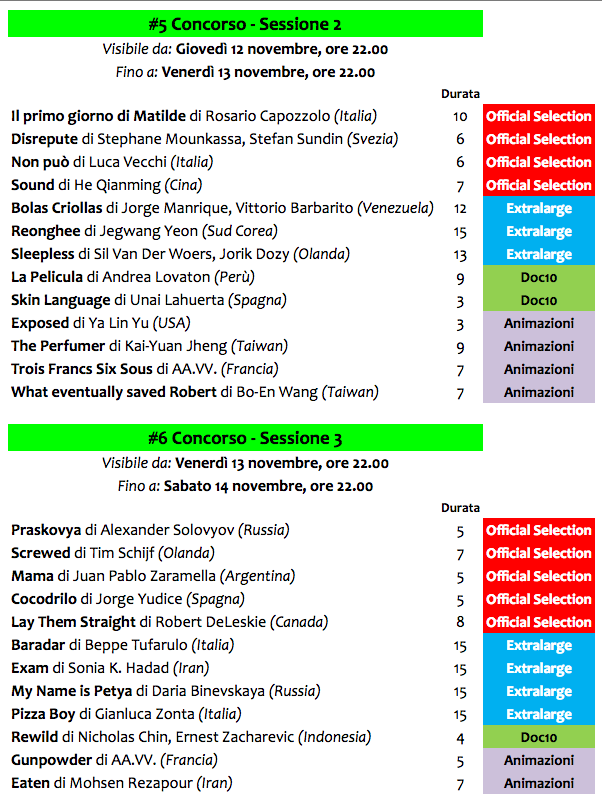 #5 Concorso - Sessione 2

Visibile da: Giovedì 12 novembre, ore 22.00
Fino a: Venerdì 13 novembre, ore 22.00

| | Durata | |
|---|---|---|
| Il primo giorno di Matilde di Rosario Capozzolo (Italia) | 10 | Official Selection |
| Disrepute di Stephane Mounkassa, Stefan Sundin (Svezia) | 6 | Official Selection |
| Non può di Luca Vecchi (Italia) | 6 | Official Selection |
| Sound di He Qianming (Cina) | 7 | Official Selection |
| Bolas Criollas di Jorge Manrique, Vittorio Barbarito (Venezuela) | 12 | Extralarge |
| Reonghee di Jegwang Yeon (Sud Corea) | 15 | Extralarge |
| Sleepless di Sil Van Der Woers, Jorik Dozy (Olanda) | 13 | Extralarge |
| La Pelicula di Andrea Lovaton (Perù) | 9 | Doc10 |
| Skin Language di Unai Lahuerta (Spagna) | 3 | Doc10 |
| Exposed di Ya Lin Yu (USA) | 3 | Animazioni |
| The Perfumer di Kai-Yuan Jheng (Taiwan) | 9 | Animazioni |
| Trois Francs Six Sous di AA.VV. (Francia) | 7 | Animazioni |
| What eventually saved Robert di Bo-En Wang (Taiwan) | 7 | Animazioni |

#6 Concorso - Sessione 3

Visibile da: Venerdì 13 novembre, ore 22.00
Fino a: Sabato 14 novembre, ore 22.00

| | Durata | |
|---|---|---|
| Praskovya di Alexander Solovyov (Russia) | 5 | Official Selection |
| Screwed di Tim Schijf (Olanda) | 7 | Official Selection |
| Mama di Juan Pablo Zaramella (Argentina) | 5 | Official Selection |
| Cocodrilo di Jorge Yudice (Spagna) | 5 | Official Selection |
| Lay Them Straight di Robert DeLeskie (Canada) | 8 | Official Selection |
| Baradar di Beppe Tufarulo (Italia) | 15 | Extralarge |
| Exam di Sonia K. Hadad (Iran) | 15 | Extralarge |
| My Name is Petya di Daria Binevskaya (Russia) | 15 | Extralarge |
| Pizza Boy di Gianluca Zonta (Italia) | 15 | Extralarge |
| Rewild di Nicholas Chin, Ernest Zacharevic (Indonesia) | 4 | Doc10 |
| Gunpowder di AA.VV. (Francia) | 5 | Animazioni |
| Eaten di Mohsen Rezapour (Iran) | 7 | Animazioni |